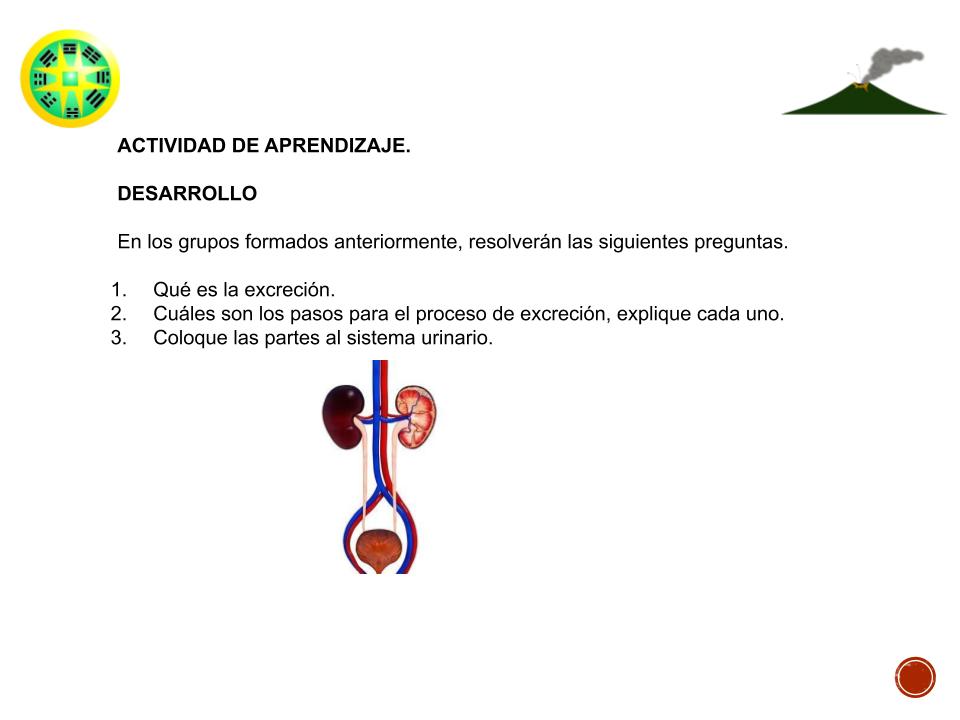 ACTIVIDAD DE APRENDIZAJE.

DESARROLLO

En los grupos formados anteriormente, resolverán las siguientes preguntas.

1. Qué es la excreción.
2. Cuáles son los pasos para el proceso de excreción, explique cada uno.
3. Coloque las partes al sistema urinario.